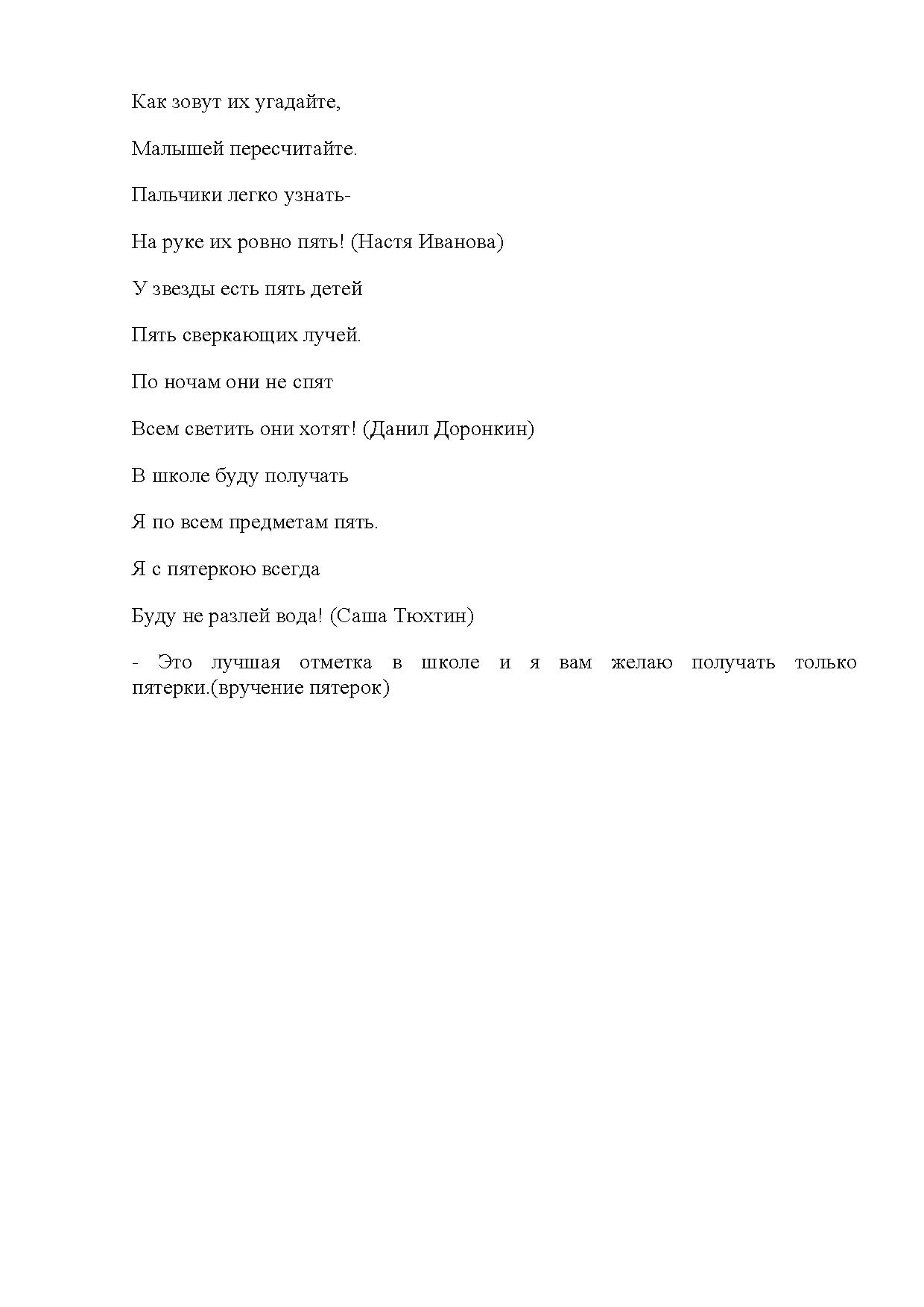 Как зовут их угадайте,

Малышей пересчитайте.

Пальчики легко узнать-

На руке их ровно пять! (Настя Иванова)

У звезды есть пять детей

Пять сверкающих лучей.

По ночам они не спят

Всем светить они хотят! (Данил Доронкин)

В школе буду получать

Я по всем предметам пять.

Я с пятеркою всегда

Буду не разлей вода! (Саша Тюхтин)

- Это лучшая отметка в школе и я вам желаю получать только пятерки.(вручение пятерок)